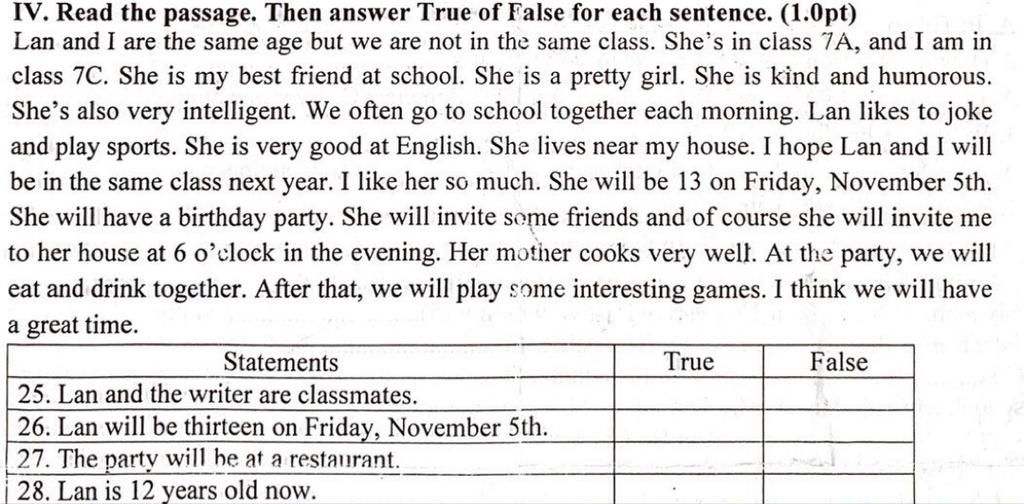 IV. Read the passage. Then answer True of False for each sentence. (1.0pt)

Lan and I are the same age but we are not in the same class. She's in class 7A, and I am in class 7C. She is my best friend at school. She is a pretty girl. She is kind and humorous. She's also very intelligent. We often go to school together each morning. Lan likes to joke and play sports. She is very good at English. She lives near my house. I hope Lan and I will be in the same class next year. I like her so much. She will be 13 on Friday, November 5th. She will have a birthday party. She will invite some friends and of course she will invite me to her house at 6 o'clock in the evening. Her mother cooks very well. At the party, we will eat and drink together. After that, we will play some interesting games. I think we will have a great time.

| Statements | True | False |
|---|---|---|
| 25. Lan and the writer are classmates. | | |
| 26. Lan will be thirteen on Friday, November 5th. | | |
| 27. The party will be at a restaurant. | | |
| 28. Lan is 12 years old now. | | |